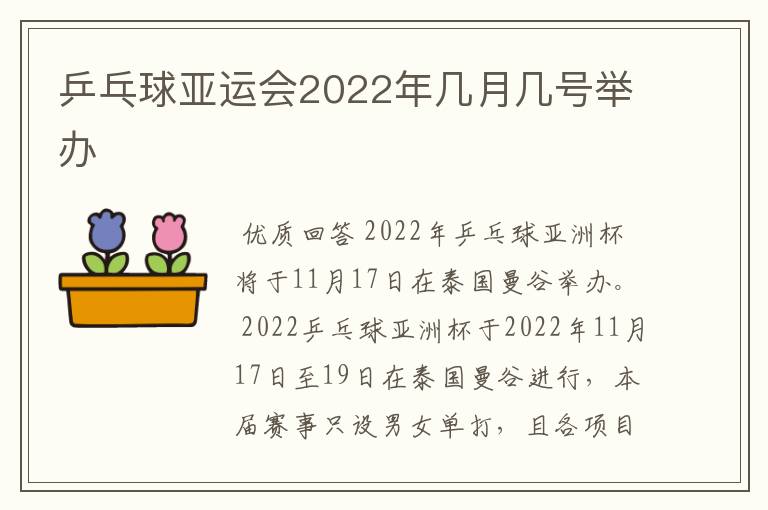 乒乓球亚运会2022年几月几号举办

优质回答 2022年乒乓球亚洲杯将于11月17日在泰国曼谷举办。

2022乒乓球亚洲杯于2022年11月17日至19日在泰国曼谷进行，本届赛事只设男女单打，且各项目